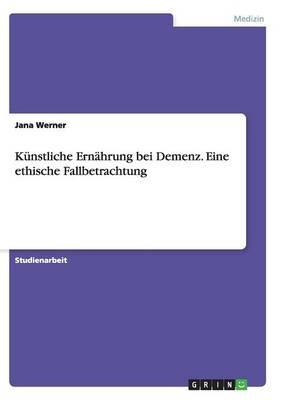 Medizin

Jana Werner

Künstliche Ernährung bei Demenz. Eine ethische Fallbetrachtung

Studienarbeit

GRIN